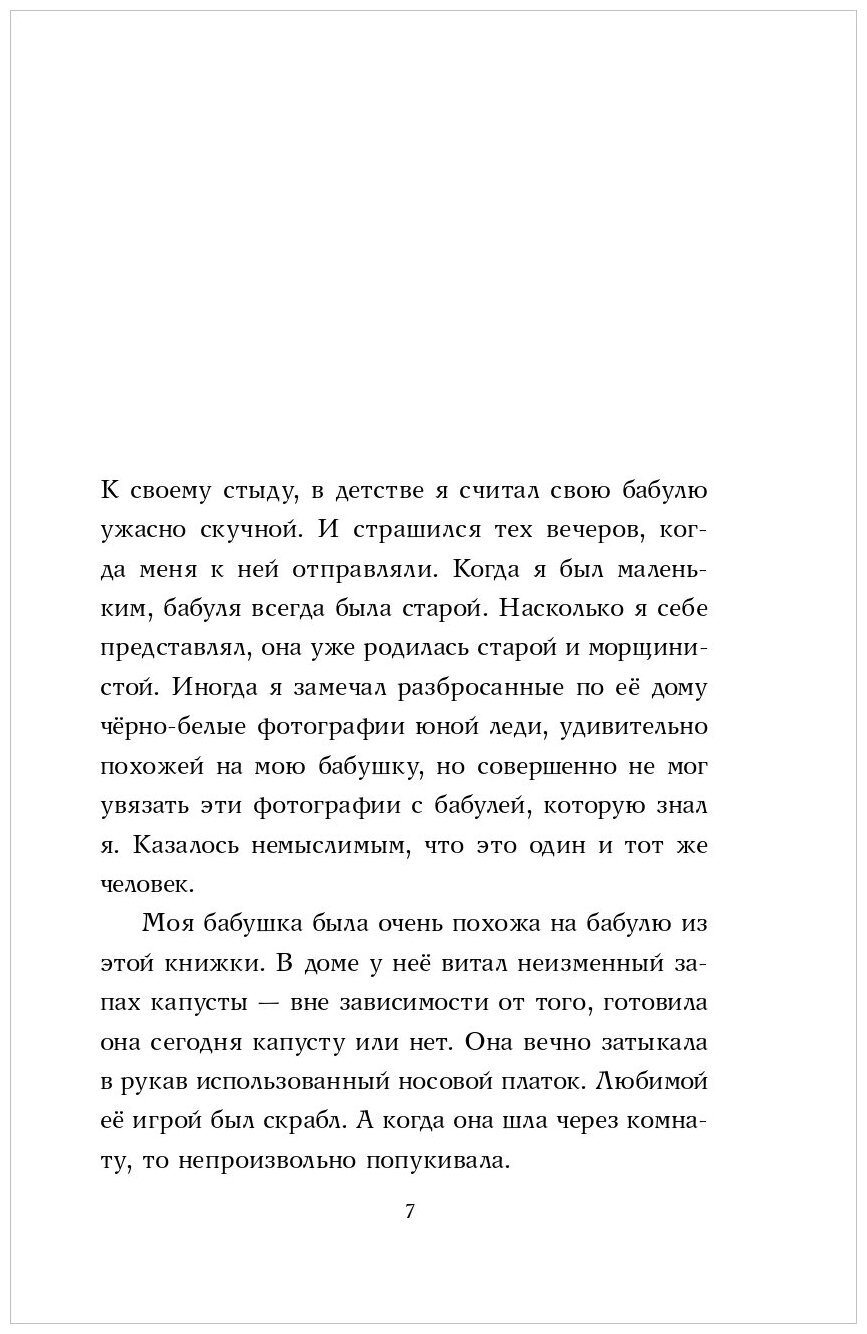 К своему стыду, в детстве я считал свою бабулю ужасно скучной. И страшился тех вечеров, когда меня к ней отправляли. Когда я был маленьким, бабуля всегда была старой. Насколько я себе представлял, она уже родилась старой и морщинистой. Иногда я замечал разбросанные по её дому чёрно-белые фотографии юной леди, удивительно похожей на мою бабушку, но совершенно не мог увязать эти фотографии с бабулей, которую знал я. Казалось немыслимым, что это один и тот же человек.

Моя бабушка была очень похожа на бабулю из этой книжки. В доме у неё витал неизменный запах капусты — вне зависимости от того, готовила она сегодня капусту или нет. Она вечно затыкала в рукав использованный носовой платок. Любимой её игрой был скрабл. А когда она шла через комнату, то непроизвольно попукивала.

7